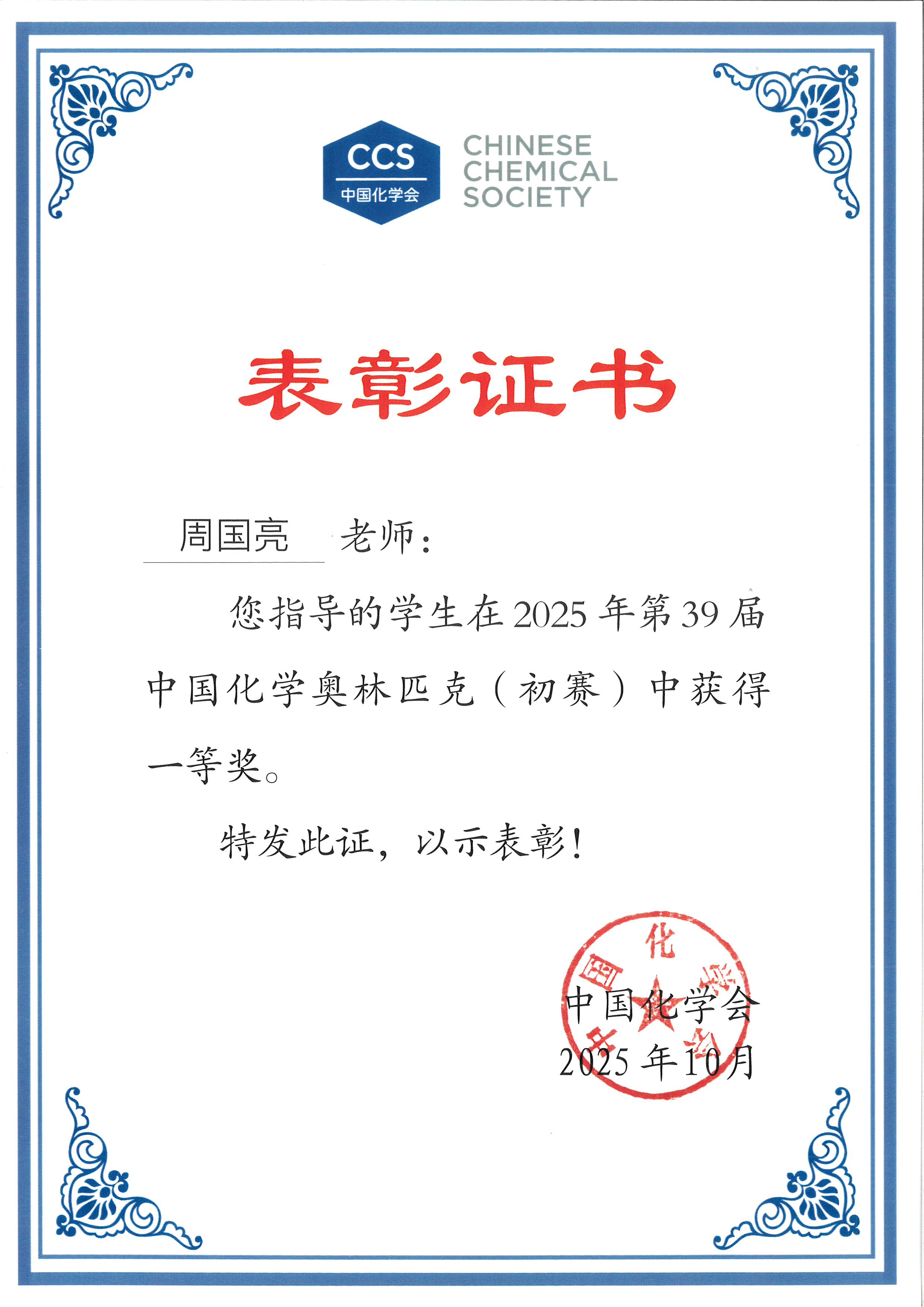 CCS
中国化学会
CHINESE
CHEMICAL
SOCIETY

表彰证书

周国亮 老师：

您指导的学生在2025年第39届中国化学奥林匹克（初赛）中获得一等奖。

特发此证，以示表彰！

中国化学会
2025年10月

中国化学会